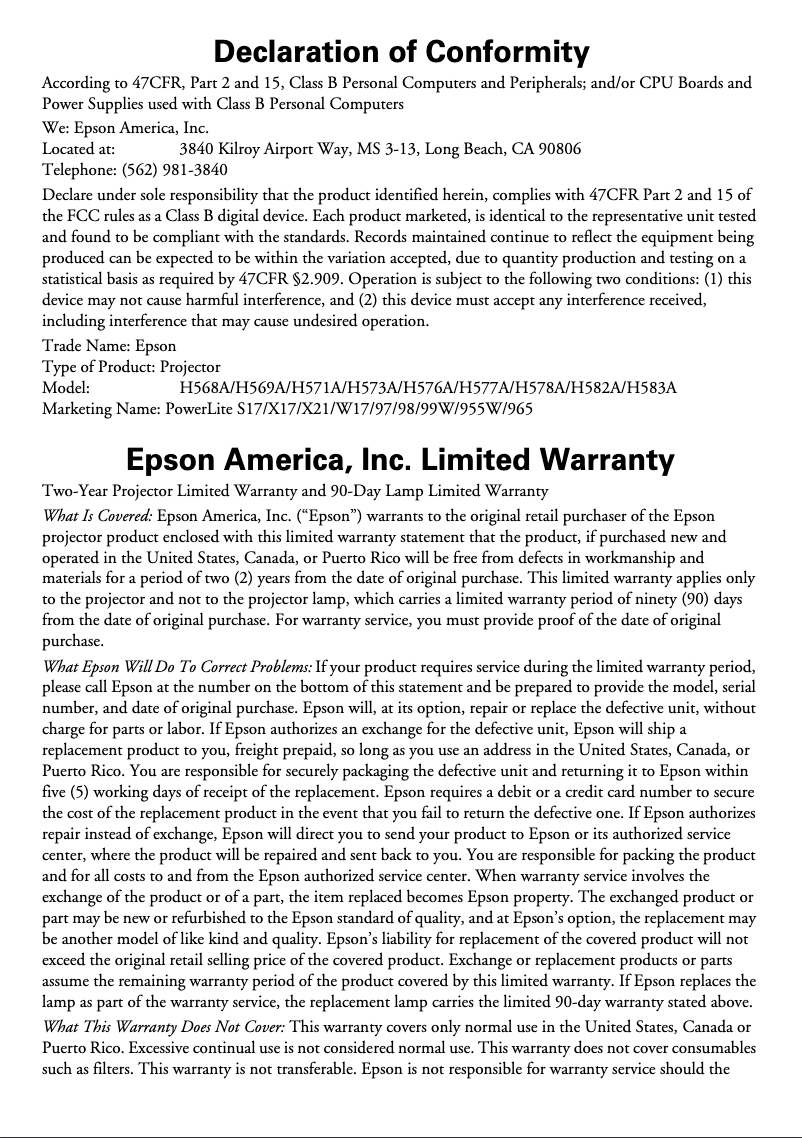 Declaration of Conformity

According to 47CFR, Part 2 and 15, Class B Personal Computers and Peripherals; and/or CPU Boards and Power Supplies used with Class B Personal Computers

We: Epson America, Inc.
Located at: 3840 Kilroy Airport Way, MS 3-13, Long Beach, CA 90806
Telephone: (562) 981-3840

Declare under sole responsibility that the product identified herein, complies with 47CFR Part 2 and 15 of the FCC rules as a Class B digital device. Each product marketed, is identical to the representative unit tested and found to be compliant with the standards. Records maintained continue to reflect the equipment being produced can be expected to be within the variation accepted, due to quantity production and testing on a statistical basis as required by 47CFR §2.909. Operation is subject to the following two conditions: (1) this device may not cause harmful interference, and (2) this device must accept any interference received, including interference that may cause undesired operation.

Trade Name: Epson
Type of Product: Projector
Model: H568A/H569A/H571A/H573A/H576A/H577A/H578A/H582A/H583A
Marketing Name: PowerLite S17/X17/X21/W17/97/98/99W/955W/965

Epson America, Inc. Limited Warranty

Two-Year Projector Limited Warranty and 90-Day Lamp Limited Warranty

What Is Covered: Epson America, Inc. (“Epson”) warrants to the original retail purchaser of the Epson projector product enclosed with this limited warranty statement that the product, if purchased new and operated in the United States, Canada, or Puerto Rico will be free from defects in workmanship and materials for a period of two (2) years from the date of original purchase. This limited warranty applies only to the projector and not to the projector lamp, which carries a limited warranty period of ninety (90) days from the date of original purchase. For warranty service, you must provide proof of the date of original purchase.

What Epson Will Do To Correct Problems: If your product requires service during the limited warranty period, please call Epson at the number on the bottom of this statement and be prepared to provide the model, serial number, and date of original purchase. Epson will, at its option, repair or replace the defective unit, without charge for parts or labor. If Epson authorizes an exchange for the defective unit, Epson will ship a replacement product to you, freight prepaid, so long as you use an address in the United States, Canada, or Puerto Rico. You are responsible for securely packaging the defective unit and returning it to Epson within five (5) working days of receipt of the replacement. Epson requires a debit or a credit card number to secure the cost of the replacement product in the event that you fail to return the defective one. If Epson authorizes repair instead of exchange, Epson will direct you to send your product to Epson or its authorized service center, where the product will be repaired and sent back to you. You are responsible for packing the product and for all costs to and from the Epson authorized service center. When warranty service involves the exchange of the product or of a part, the item replaced becomes Epson property. The exchanged product or part may be new or refurbished to the Epson standard of quality, and at Epson’s option, the replacement may be another model of like kind and quality. Epson’s liability for replacement of the covered product will not exceed the original retail selling price of the covered product. Exchange or replacement products or parts assume the remaining warranty period of the product covered by this limited warranty. If Epson replaces the lamp as part of the warranty service, the replacement lamp carries the limited 90-day warranty stated above.

What This Warranty Does Not Cover: This warranty covers only normal use in the United States, Canada or Puerto Rico. Excessive continual use is not considered normal use. This warranty does not cover consumables such as filters. This warranty is not transferable. Epson is not responsible for warranty service should the